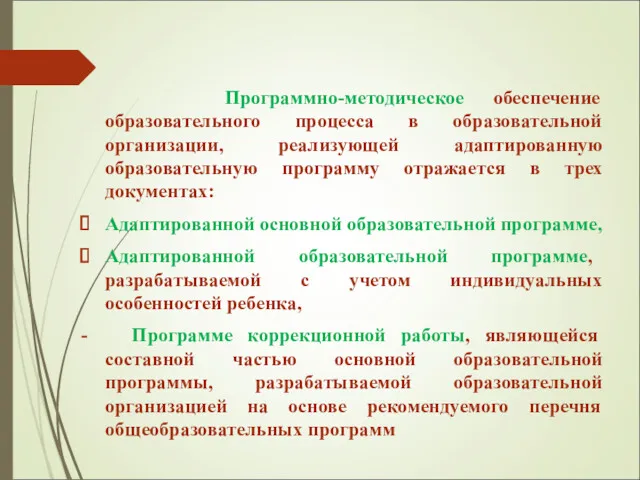 Программно-методическое обеспечение образовательного процесса в образовательной организации, реализующей адаптированную образовательную программу отражается в трех документах:

 Адаптированной основной образовательной программе,

 Адаптированной образовательной программе, разрабатываемой с учетом индивидуальных особенностей ребенка,

- Программе коррекционной работы, являющейся составной частью основной образовательной программы, разрабатываемой образовательной организацией на основе рекомендуемого перечня общеобразовательных программ